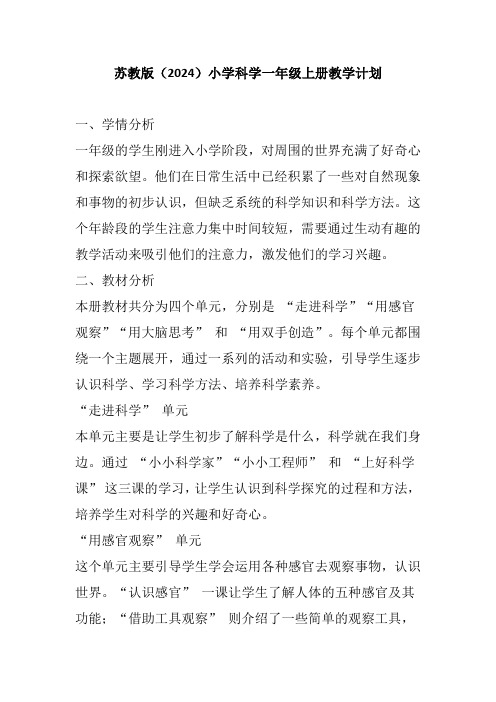 苏教版（2024）小学科学一年级上册教学计划

一、学情分析

一年级的学生刚进入小学阶段，对周围的世界充满了好奇心和探索欲望。他们在日常生活中已经积累了一些对自然现象和事物的初步认识，但缺乏系统的科学知识和科学方法。这个年龄段的学生注意力集中时间较短，需要通过生动有趣的教学活动来吸引他们的注意力，激发他们的学习兴趣。

二、教材分析

本册教材共分为四个单元，分别是 “走进科学”“用感官观察”“用大脑思考” 和 “用双手创造”。每个单元都围绕一个主题展开，通过一系列的活动和实验，引导学生逐步认识科学、学习科学方法、培养科学素养。

“走进科学” 单元

本单元主要是让学生初步了解科学是什么，科学就在我们身边。通过 “小小科学家”“小小工程师” 和 “上好科学课” 这三课的学习，让学生认识到科学探究的过程和方法，培养学生对科学的兴趣和好奇心。

“用感官观察” 单元

这个单元主要引导学生学会运用各种感官去观察事物，认识世界。“认识感官” 一课让学生了解人体的五种感官及其功能；“借助工具观察” 则介绍了一些简单的观察工具，